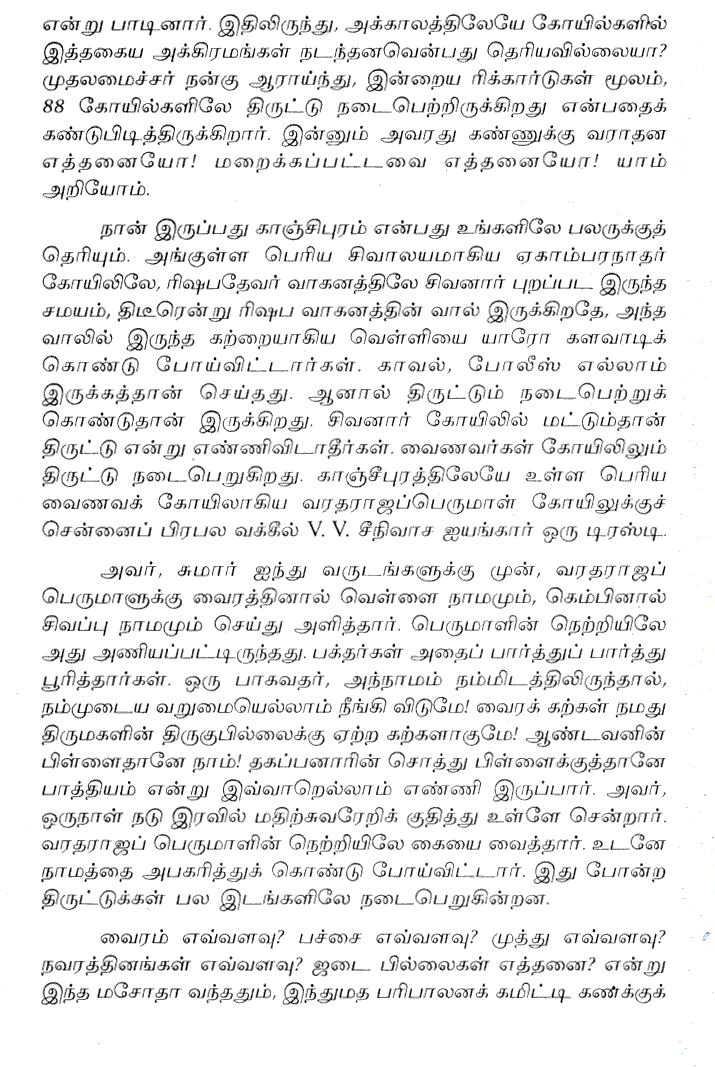 என்று பாடினார். இதிலிருந்து, அக்காலத்திலேயே கோயில்களில் இத்தகைய அக்கிரமங்கள் நடந்தனவென்பது தெரியவில்லையா? முதலமைச்சர் நன்கு ஆராய்ந்து, இன்றைய ரிக்கார்டுகள் மூலம், 88 கோயில்களிலே திருட்டு நடைபெற்றிருக்கிறது என்பதைக் கண்டுபிடித்திருக்கிறார். இன்னும் அவரது கண்ணுக்கு வராதன எத்தனையோ! மறைக்கப்பட்டவை எத்தனையோ! யாம் அறியோம்.

நான் இருப்பது காஞ்சிபுரம் என்பது உங்களிலே பலருக்குத் தெரியும். அங்குள்ள பெரிய சிவாலயமாகிய ஏகாம்பரநாதர் கோயிலிலே, ரிஷபதேவர் வாகனத்திலே சிவனார் புறப்பட இருந்த சமயம், திடீரென்று ரிஷப வாகனத்தின் வால் இருக்கிறதே, அந்த வாலில் இருந்த கற்றையாகிய வெள்ளியை யாரோ களவாடிக் கொண்டு போய்விட்டார்கள். காவல், போலீஸ் எல்லாம் இருக்கத்தான் செய்தது. ஆனால் திருட்டும் நடைபெற்றுக் கொண்டுதான் இருக்கிறது. சிவனார் கோயிலில் மட்டும்தான் திருட்டு என்று எண்ணிவிடாதீர்கள். வைணவர்கள் கோயிலிலும் திருட்டு நடைபெறுகிறது. காஞ்சீபுரத்திலேயே உள்ள பெரிய வைணவக் கோயிலாகிய வரதராஜப்பெருமாள் கோயிலுக்குச் சென்னைப் பிரபல வக்கீல் V. V. சீநிவாச ஐயங்கார் ஒரு டிரஸ்டி.

அவர், சுமார் ஐந்து வருடங்களுக்கு முன், வரதராஜப் பெருமாளுக்கு வைரத்தினால் வெள்ளை நாமமும், கெம்பினால் சிவப்பு நாமமும் செய்து அளித்தார். பெருமாளின் நெற்றியிலே அது அணியப்பட்டிருந்தது. பக்தர்கள் அதைப் பார்த்துப் பார்த்து பூரித்தார்கள். ஒரு பாகவதர், அந்நாமம் நம்மிடத்திலிருந்தால், நம்முடைய வறுமையெல்லாம் நீங்கி விடுமே! வைரக் கற்கள் நமது திருமகளின் திருகுபில்லைக்கு ஏற்ற கற்களாகுமே! ஆண்டவனின் பிள்ளைதானே நாம்! தகப்பனாரின் சொத்து பிள்ளைக்குத்தானே பாத்தியம் என்று இவ்வாறெல்லாம் எண்ணி இருப்பார். அவர், ஒருநாள் நடு இரவில் மதிற்சுவரேறிக் குதித்து உள்ளே சென்றார். வரதராஜப் பெருமாளின் நெற்றியிலே கையை வைத்தார். உடனே நாமத்தை அபகரித்துக் கொண்டு போய்விட்டார். இது போன்ற திருட்டுக்கள் பல இடங்களிலே நடைபெறுகின்றன.

வைரம் எவ்வளவு? பச்சை எவ்வளவு? முத்து எவ்வளவு? நவரத்தினங்கள் எவ்வளவு? ஜடை பில்லைகள் எத்தனை? என்று இந்த மசோதா வந்ததும், இந்துமத பரிபாலனக் கமிட்டி கணக்குக்